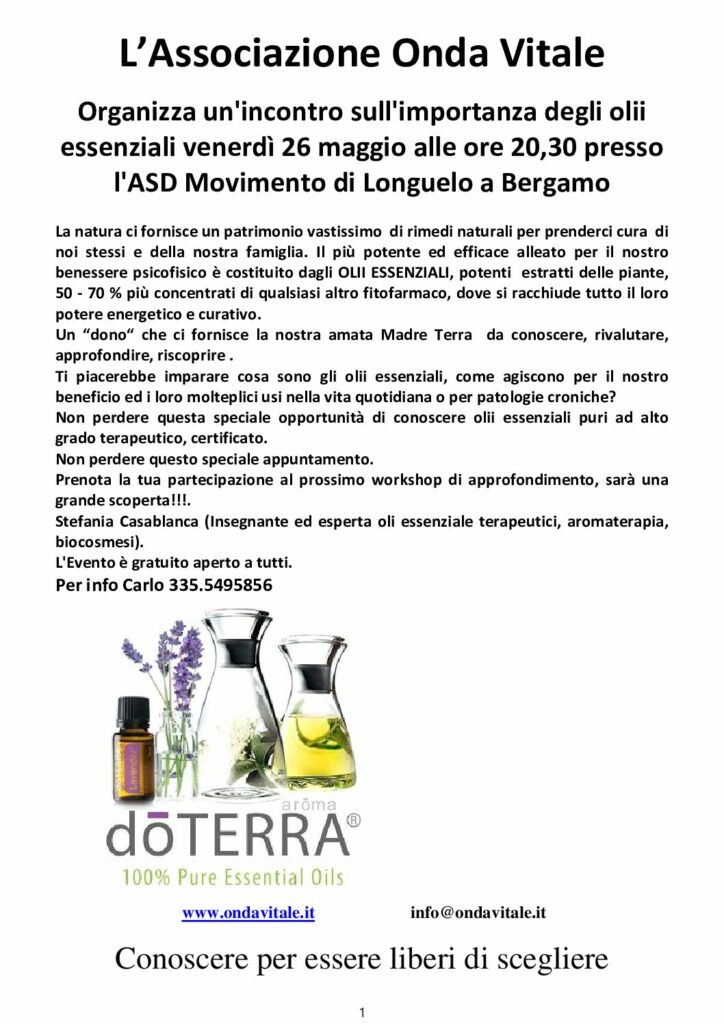 L’Associazione Onda Vitale

Organizza un'incontro sull'importanza degli olii essenziali venerdì 26 maggio alle ore 20,30 presso l'ASD Movimento di Longuelo a Bergamo

La natura ci fornisce un patrimonio vastissimo di rimedi naturali per prenderci cura di noi stessi e della nostra famiglia. Il più potente ed efficace alleato per il nostro benessere psicofisico è costituito dagli OLII ESSENZIALI, potenti estratti delle piante, 50 - 70 % più concentrati di qualsiasi altro fitofarmaco, dove si racchiude tutto il loro potere energetico e curativo.
Un “dono” che ci fornisce la nostra amata Madre Terra da conoscere, rivalutare, approfondire, riscoprire .
Ti piacerebbe imparare cosa sono gli olii essenziali, come agiscono per il nostro beneficio ed i loro molteplici usi nella vita quotidiana o per patologie croniche?
Non perdere questa speciale opportunità di conoscere olii essenziali puri ad alto grado terapeutico, certificato.
Non perdere questo speciale appuntamento.
Prenota la tua partecipazione al prossimo workshop di approfondimento, sarà una grande scoperta!!!.
Stefania Casablanca (Insegnante ed esperta oli essenziale terapeutici, aromaterapia, biocosmesi).
L'Evento è gratuito aperto a tutti.
Per info Carlo 335.5495856

Lavender

arōma
dōTERRA®
100% Pure Essential Oils

www.ondavitale.it info@ondavitale.it

Conoscere per essere liberi di scegliere

1